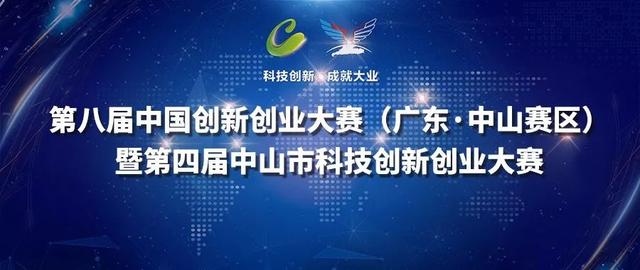 科技创新 成就大业

第八届中国创新创业大赛（广东·中山赛区）
暨第四届中山市科技创新创业大赛